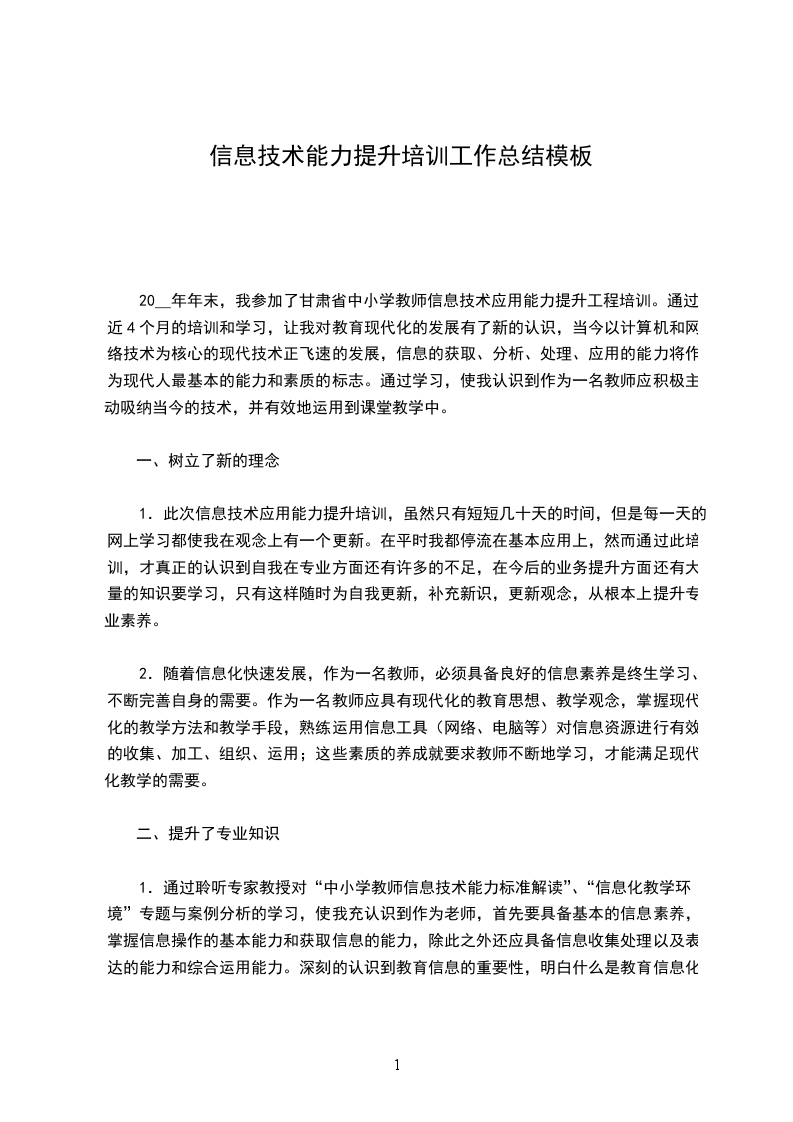 信息技术能力提升培训工作总结模板

20__年年末，我参加了甘肃省中小学教师信息技术应用能力提升工程培训。通过近４个月的培训和学习，让我对教育现代化的发展有了新的认识，当今以计算机和网络技术为核心的现代技术正飞速的发展，信息的获取、分析、处理、应用的能力将作为现代人最基本的能力和素质的标志。通过学习，使我认识到作为一名教师应积极主动吸纳当今的技术，并有效地运用到课堂教学中。

一、树立了新的理念

1．此次信息技术应用能力提升培训，虽然只有短短几十天的时间，但是每一天的网上学习都使我在观念上有一个更新。在平时我都停流在基本应用上，然而通过此培训，才真正的认识到自我在专业方面还有许多的不足，在今后的业务提升方面还有大量的知识要学习，只有这样随时为自我更新，补充新识，更新观念，从根本上提升专业素养。

2．随着信息化快速发展，作为一名教师，必须具备良好的信息素养是终生学习、不断完善自身的需要。作为一名教师应具有现代化的教育思想、教学观念，掌握现代化的教学方法和教学手段，熟练运用信息工具（网络、电脑等）对信息资源进行有效的收集、加工、组织、运用；这些素质的养成就要求教师不断地学习，才能满足现代化教学的需要。

二、提升了专业知识

1．通过聆听专家教授对“中小学教师信息技术能力标准解读”、“信息化教学环境”专题与案例分析的学习，使我充认识到作为老师，首先要具备基本的信息素养，掌握信息操作的基本能力和获取信息的能力，除此之外还应具备信息收集处理以及表达的能力和综合运用能力。深刻的认识到教育信息的重要性，明白什么是教育信息化

1